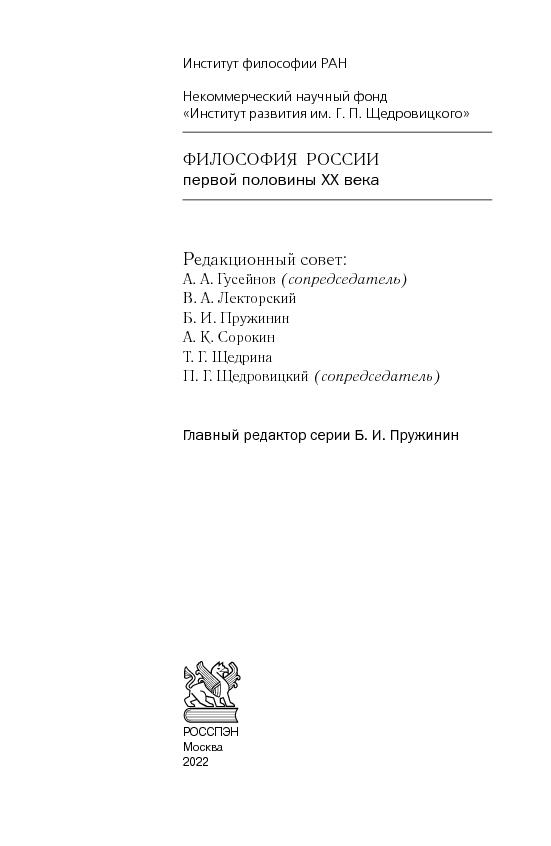 Институт философии РАН

Некоммерческий научный фонд «Институт развития им. Г. П. Щедровицкого»

ФИЛОСОФИЯ РОССИИ
первой половины XX века

Редакционный совет:
А. А. Гусейнов (сопредседатель)
В. А. Лекторский
Б. И. Пружинин
А. К. Сорокин
Т. Г. Щедрина
П. Г. Щедровицкий (сопредседатель)

Главный редактор серии Б. И. Пружинин

РОССПЭН
Москва
2022